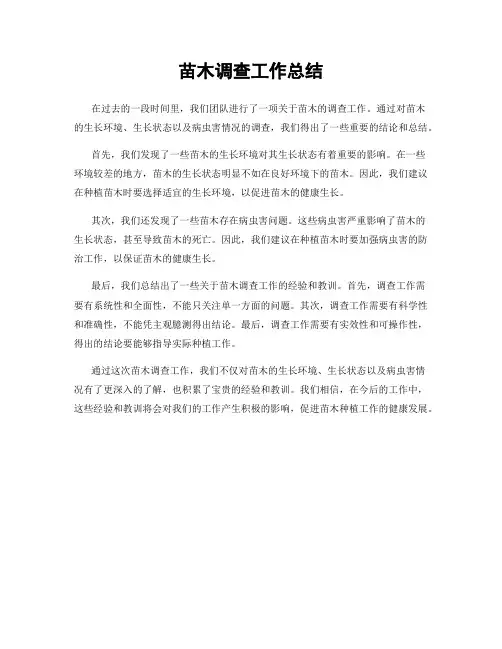 苗木调查工作总结

在过去的一段时间里，我们团队进行了一项关于苗木的调查工作。通过对苗木的生长环境、生长状态以及病虫害情况的调查，我们得出了一些重要的结论和总结。

首先，我们发现了一些苗木的生长环境对其生长状态有着重要的影响。在一些环境较差的地方，苗木的生长状态明显不如在良好环境下的苗木。因此，我们建议在种植苗木时要选择适宜的生长环境，以促进苗木的健康生长。

其次，我们还发现了一些苗木存在病虫害问题。这些病虫害严重影响了苗木的生长状态，甚至导致苗木的死亡。因此，我们建议在种植苗木时要加强病虫害的防治工作，以保证苗木的健康生长。

最后，我们总结出了一些关于苗木调查工作的经验和教训。首先，调查工作需要有系统性和全面性，不能只关注单一方面的问题。其次，调查工作需要有科学性和准确性，不能凭主观臆测得出结论。最后，调查工作需要有实效性和可操作性，得出的结论要能够指导实际种植工作。

通过这次苗木调查工作，我们不仅对苗木的生长环境、生长状态以及病虫害情况有了更深入的了解，也积累了宝贵的经验和教训。我们相信，在今后的工作中，这些经验和教训将会对我们的工作产生积极的影响，促进苗木种植工作的健康发展。